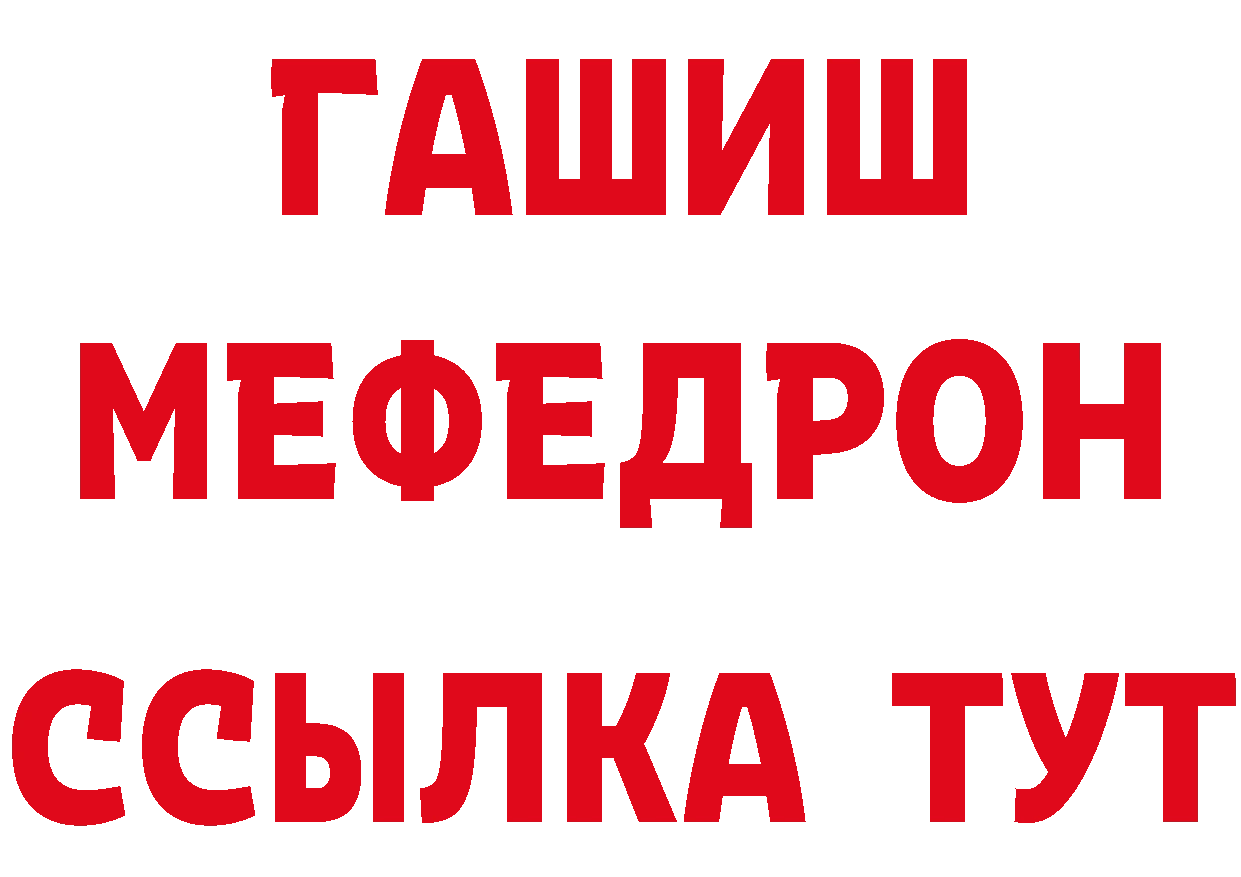 ГАШИШ
МЕФЕДРОН
ССЫЛКА ТУТ